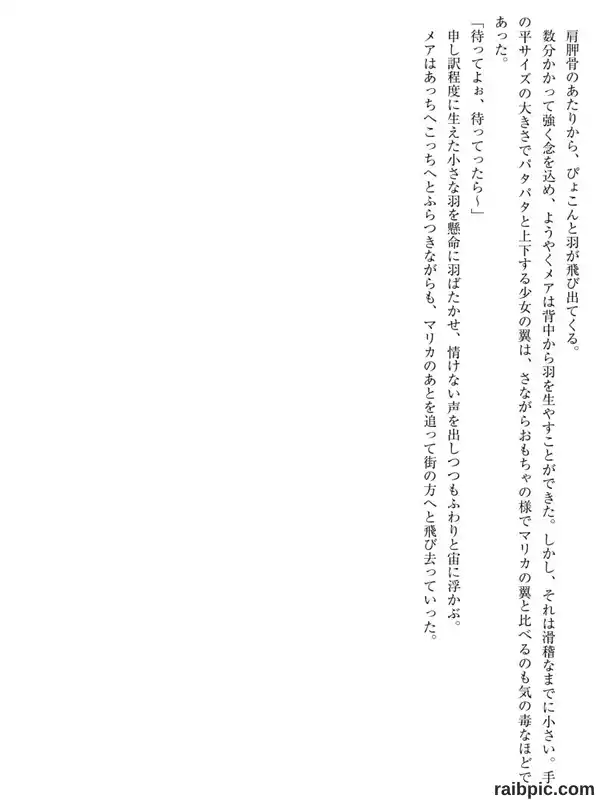 肩胛骨のあたりから、ぴょこんと羽が飛び出てくる。

数分かかって強く念を込め、ようやくメアは背中から羽を生やすことができた。しかし、それは滑稽なまでに小さい。手の平サイズの大きさでパタパタと上下する少女の翼は、さながらおもちゃの様でマリカの翼と比べるのも気の毒なほどであった。

「待ってよぉ、待ってったら～」

申し訳程度に生えた小さな羽を懸命に羽ばたかせ、情けない声を出しつつもふわりと宙に浮かぶ。

メアはあっちへこっちへとふらつきながらも、マリカのあとを追って街の方へと飛び去っていった。

raibpic.com